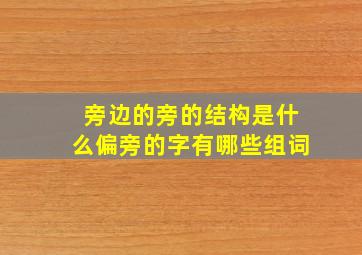 旁边的旁的结构是什么偏旁的字有哪些组词